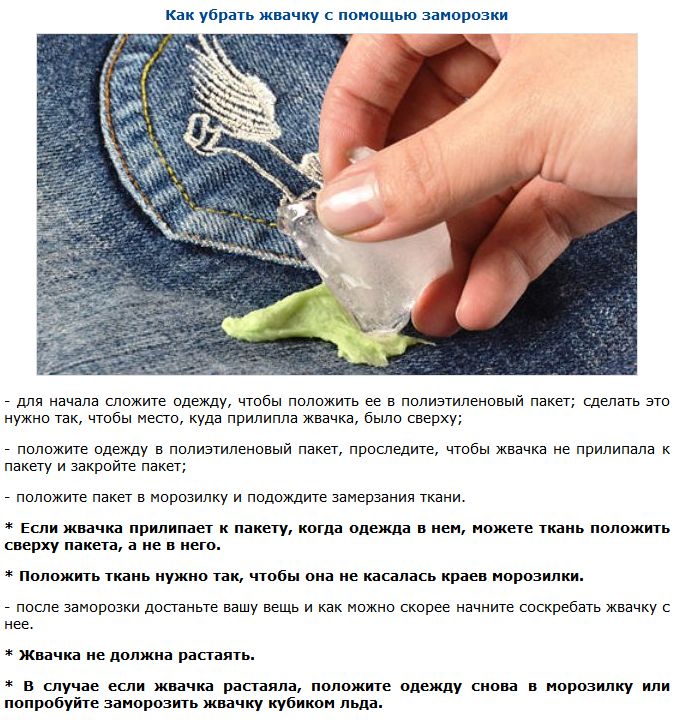 Как убрать жвачку с помощью заморозки

- для начала сложите одежду, чтобы положить ее в полиэтиленовый пакет; сделать это нужно так, чтобы место, куда прилипла жвачка, было сверху;

- положите одежду в полиэтиленовый пакет, проследите, чтобы жвачка не прилипала к пакету и закройте пакет;

- положите пакет в морозилку и подождите замерзания ткани.

* Если жвачка прилипает к пакету, когда одежда в нем, можете ткань положить сверху пакета, а не в него.

* Положить ткань нужно так, чтобы она не касалась краев морозилки.

- после заморозки достаньте вашу вещь и как можно скорее начните соскребать жвачку с нее.

* Жвачка не должна растаять.

* В случае если жвачка растаяла, положите одежду снова в морозилку или попробуйте заморозить жвачку кубиком льда.